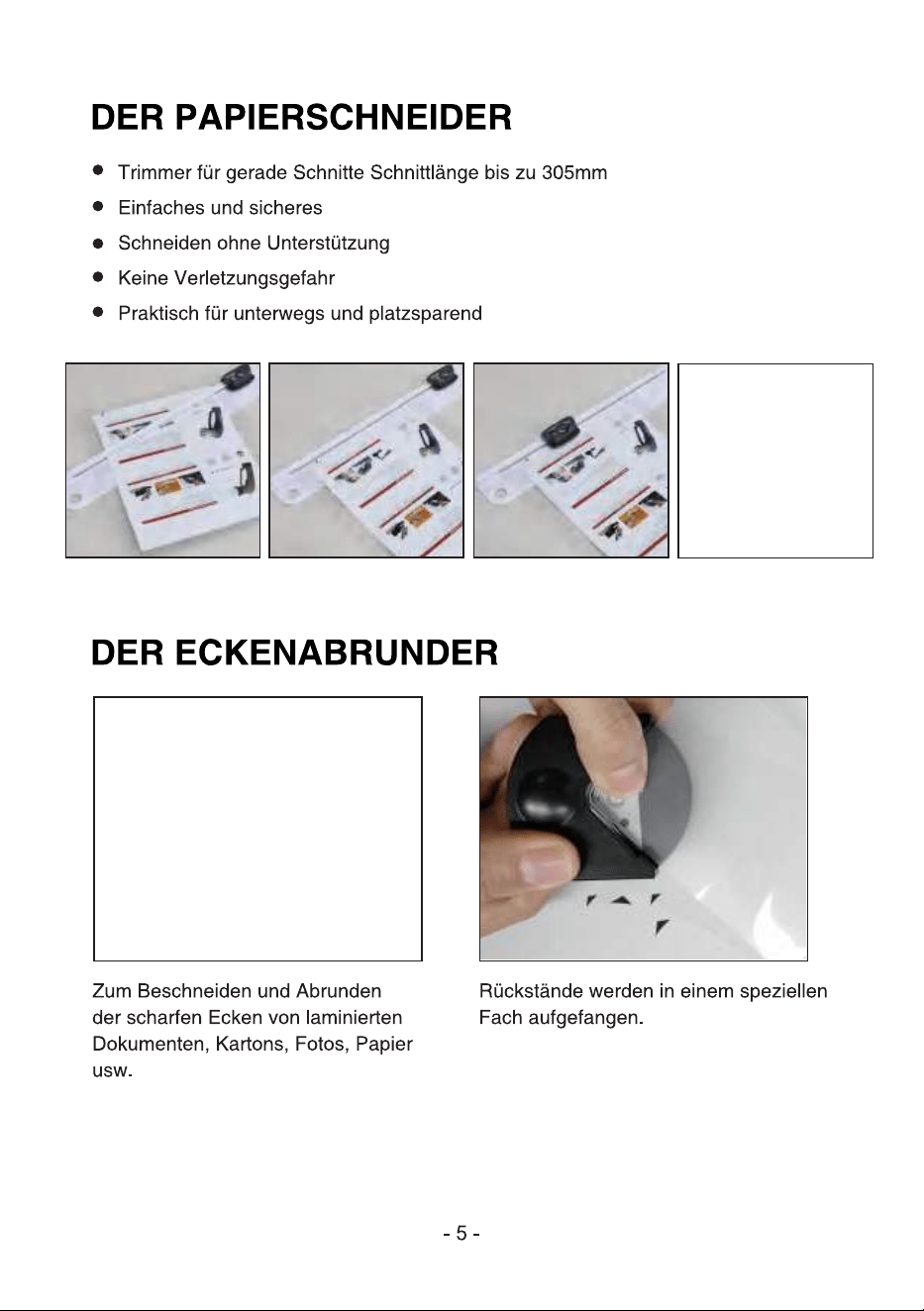 DER PAPIERSCHNEIDER

• Trimmer für gerade Schnitte Schnittlänge bis zu 305mm
• Einfaches und sicheres
• Schneiden ohne Unterstützung
• Keine Verletzungsgefahr
• Praktisch für unterwegs und platzsparend

DER ECKENABRUNDER

Zum Beschneiden und Abrunden der scharfen Ecken von laminierten Dokumenten, Kartons, Fotos, Papier usw.

Rückstände werden in einem speziellen Fach aufgefangen.

- 5 -